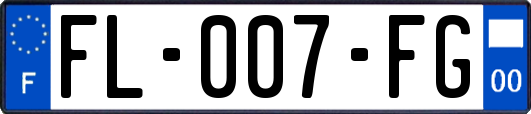 F

FL-007-FG

00